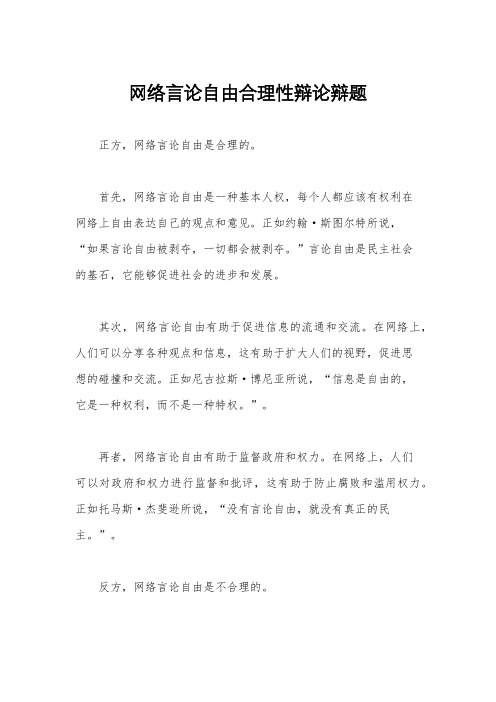 网络言论自由合理性辩论辩题

正方，网络言论自由是合理的。

首先，网络言论自由是一种基本人权，每个人都应该有权利在网络上自由表达自己的观点和意见。正如约翰·斯图尔特所说，“如果言论自由被剥夺，一切都会被剥夺。”言论自由是民主社会的基石，它能够促进社会的进步和发展。

其次，网络言论自由有助于促进信息的流通和交流。在网络上，人们可以分享各种观点和信息，这有助于扩大人们的视野，促进思想的碰撞和交流。正如尼古拉斯·博尼亚所说，“信息是自由的，它是一种权利，而不是一种特权。”。

再者，网络言论自由有助于监督政府和权力。在网络上，人们可以对政府和权力进行监督和批评，这有助于防止腐败和滥用权力。正如托马斯·杰斐逊所说，“没有言论自由，就没有真正的民主。”。

反方，网络言论自由是不合理的。